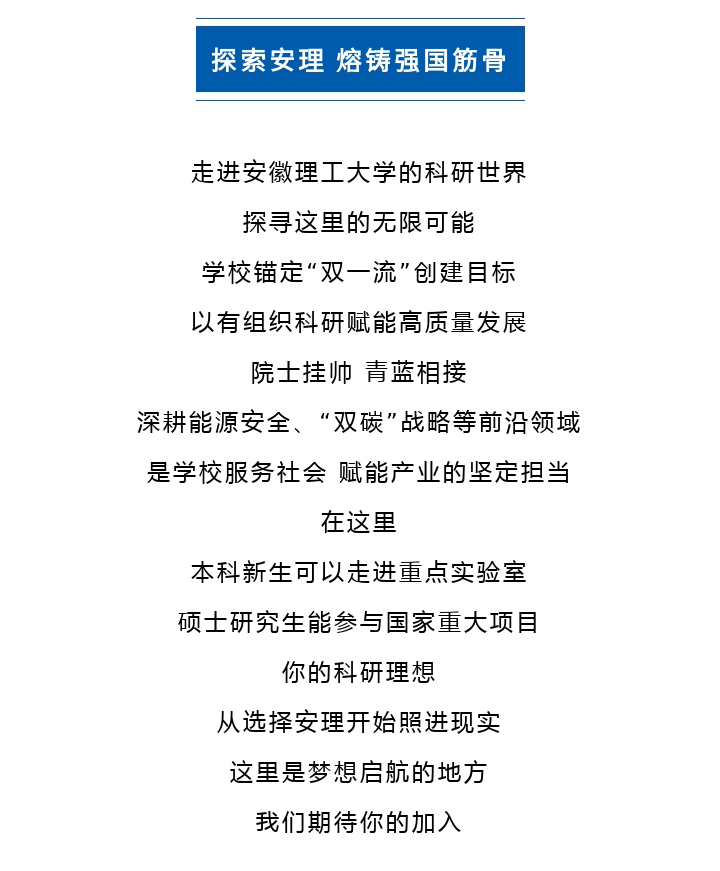 探索安理 熔铸强国筋骨

走进安徽理工大学的科研世界

探寻这里的无限可能

学校锚定“双一流”创建目标

以有组织科研赋能高质量发展

院士挂帅 青蓝相接

深耕能源安全、“双碳”战略等前沿领域

是学校服务社会 赋能产业的坚定担当

在这里

本科新生可以走进重点实验室

硕士研究生能参与国家重大项目

你的科研理想

从选择安理开始照进现实

这里是梦想启航的地方

我们期待你的加入